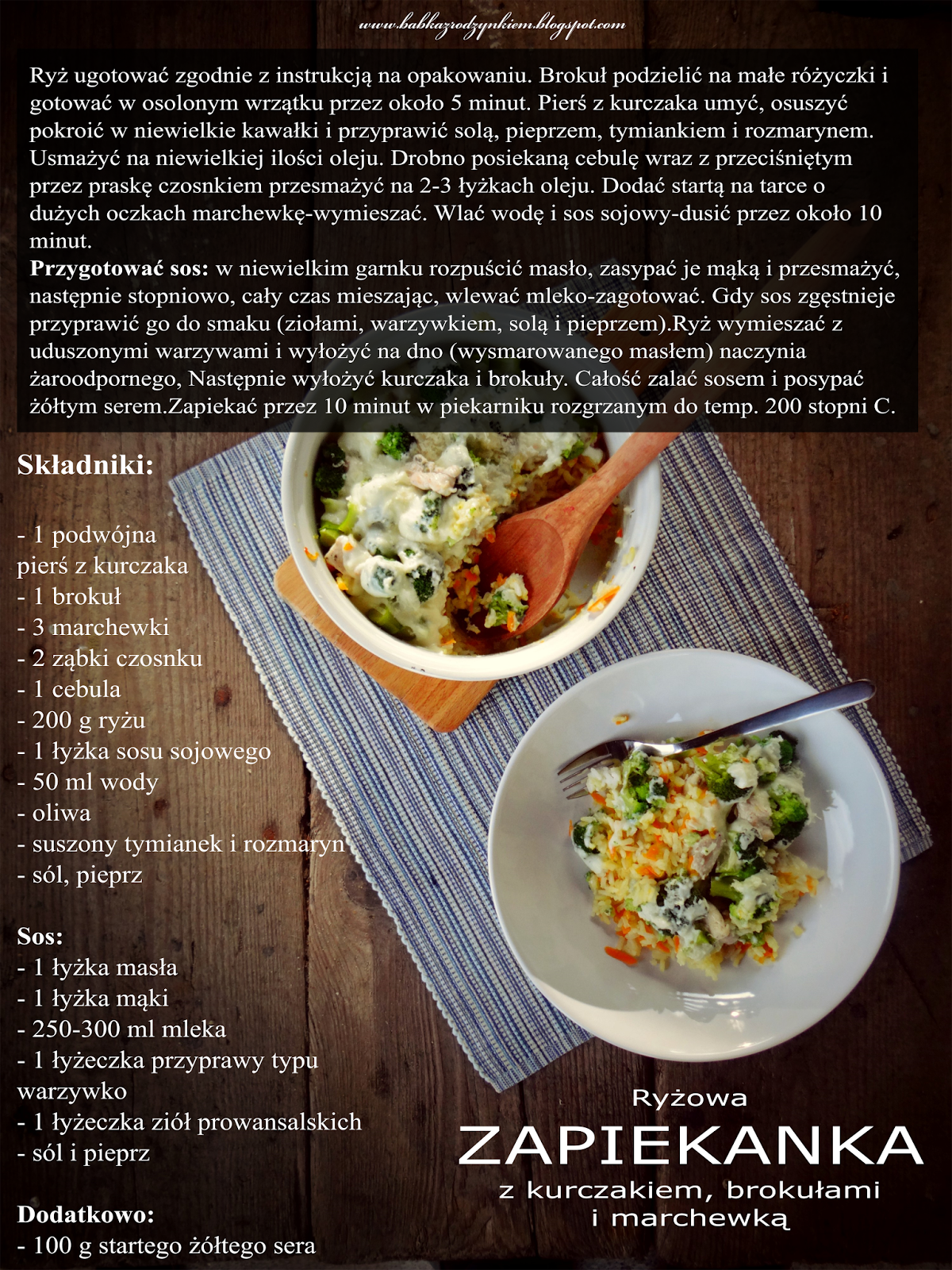 www.babkazrodzynkiem.blogspot.com

Ryż ugotować zgodnie z instrukcją na opakowaniu. Brokuł podzielić na małe różyczki i gotować w osolonym wrzątku przez około 5 minut. Pierś z kurczaka umyć, osuszyć pokroić w niewielkie kawałki i przyprawić solą, pieprzem, tymiankiem i rozmarynem. Usmażyć na niewielkiej ilości oleju. Drobno posiekaną cebulę wraz z przeciśniętym przez praskę czosnkiem przesmażyć na 2-3 łyżkach oleju. Dodać startą na tarce o dużych oczkach marchewkę-wymieszać. Wlać wodę i sos sojowy-dusić przez około 10 minut.
Przygotować sos: w niewielkim garnku rozpuścić masło, zasypać je mąką i przesmażyć, następnie stopniowo, cały czas mieszając, wlewać mleko-zagotować. Gdy sos zgęstnieje przyprawić go do smaku (ziołami, warzywkiem, solą i pieprzem).Ryż wymieszać z uduszonymi warzywami i wyłożyć na dno (wysmarowanego masłem) naczynia żaroodpornego, Następnie wyłożyć kurczaka i brokuły. Całość zalać sosem i posypać żółtym serem.Zapiekać przez 10 minut w piekarniku rozgrzanym do temp. 200 stopni C.

Składniki:

- 1 podwójna pierś z kurczaka
- 1 brokuł
- 3 marchewki
- 2 ząbki czosnku
- 1 cebula
- 200 g ryżu
- 1 łyżka sosu sojowego
- 50 ml wody
- oliwa
- suszony tymianek i rozmaryn
- sól, pieprz

Sos:
- 1 łyżka masła
- 1 łyżka mąki
- 250-300 ml mleka
- 1 łyżeczka przyprawy typu warzywko
- 1 łyżeczka ziół prowansalskich
- sól i pieprz

Dodatkowo:
- 100 g startego żółtego sera

Ryżowa
ZAPIEKANKA
z kurczakiem, brokułami
i marchewką